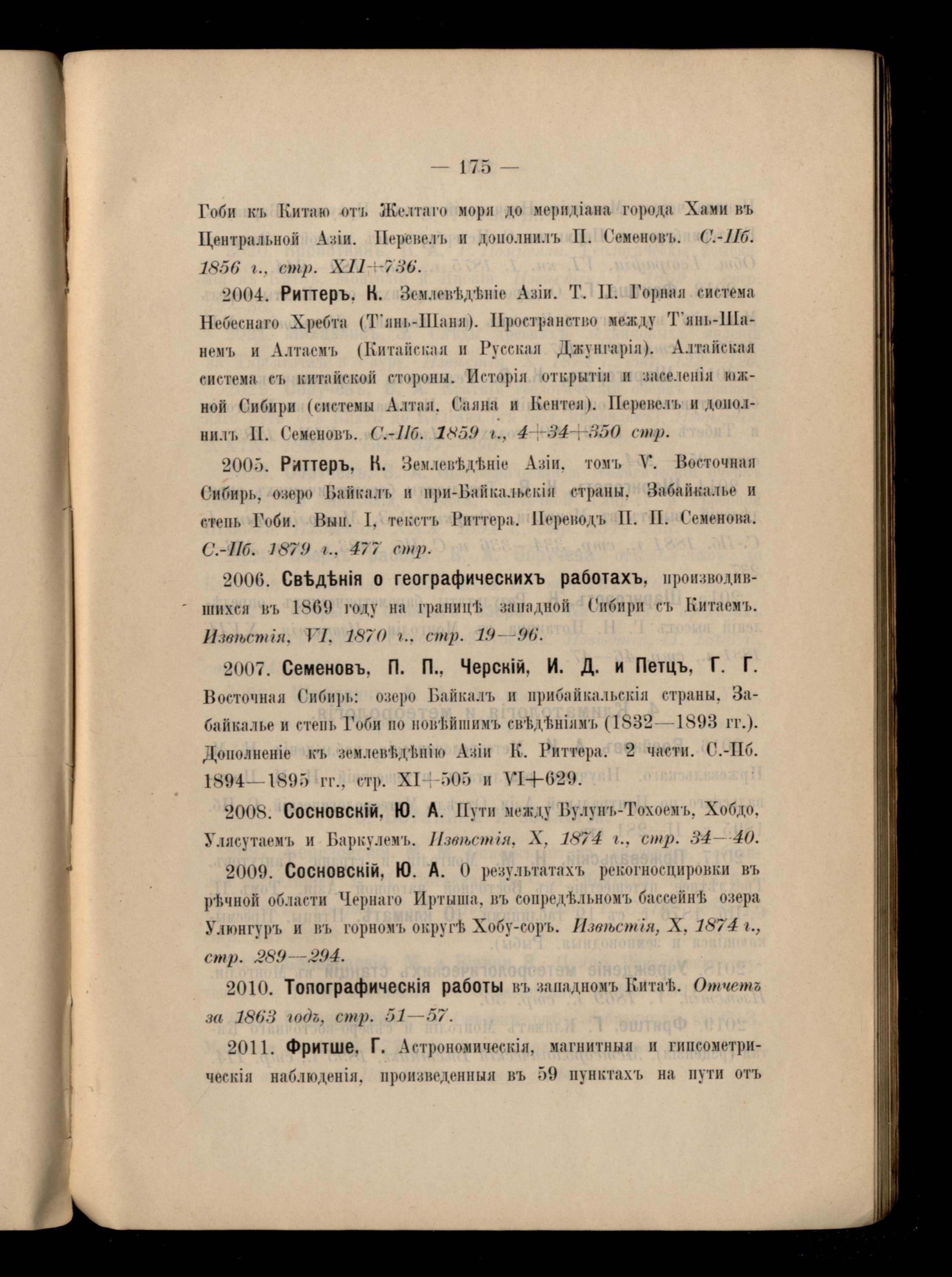 — 175 —

Гоби къ Китаю отъ Желтаго моря до меридіана города Хами въ Центральной Азіи. Перевелъ и дополнилъ П. Семеновъ. С.-Пб. 1856 г., стр. XII+736.

2004. Риттеръ, К. Землевѣдѣніе Азіи. Т. II. Горная система Небеснаго Хребта (Т'янь-Шаня). Пространство между Т'янь-Шанемъ и Алтаемъ (Китайская и Русская Джунгарія). Алтайская система съ китайской стороны. Исторія открытія и заселенія южной Сибири (системы Алтая, Саяна и Кентея). Перевелъ и дополнилъ П. Семеновъ. С.-Пб. 1859 г., 4+34+350 стр.

2005. Риттеръ, К. Землевѣдѣніе Азіи, томъ V. Восточная Сибирь, озеро Байкалъ и при-Байкальскія страны, Забайкалье и степь Гоби. Вып. I, текстъ Риттера. Переводъ П. П. Семенова. С.-Пб. 1879 г., 477 стр.

2006. Свѣдѣнія о географическихъ работахъ, производившихся въ 1869 году на границѣ западной Сибири съ Китаемъ. Извѣстія, VI, 1870 г., стр. 19—96.

2007. Семеновъ, П. П., Черскій, И. Д. и Петцъ, Г. Г. Восточная Сибирь: озеро Байкалъ и прибайкальскія страны, Забайкалье и степь Гоби по новѣйшимъ свѣдѣніямъ (1832—1893 гг.). Дополненіе къ землевѣдѣнію Азіи К. Риттера. 2 части. С.-Пб. 1894—1895 гг., стр. XI+505 и VI+629.

2008. Сосновскій, Ю. А. Пути между Булунъ-Тохоемъ, Хобдо, Улясутаемъ и Баркулемъ. Извѣстія, X, 1874 г., стр. 34—40.

2009. Сосновскій, Ю. А. О результатахъ рекогносцировки въ рѣчной области Чернаго Иртыша, въ сопредѣльномъ бассейнѣ озера Улюнгуръ и въ горномъ округѣ Хобу-соръ. Извѣстія, X, 1874 г., стр. 289—294.

2010. Топографическія работы въ западномъ Китаѣ. Отчетъ за 1863 годъ, стр. 51—57.

2011. Фритше, Г. Астрономическія, магнитныя и гипсометрическія наблюденія, произведенныя въ 59 пунктахъ на пути отъ